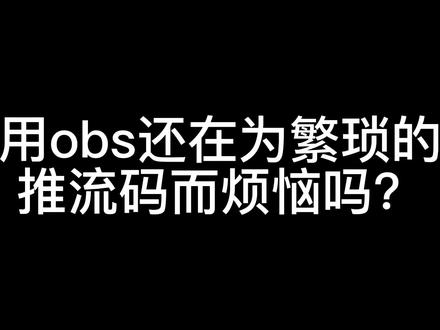 用obs还在为繁琐的推流码而烦恼吗？